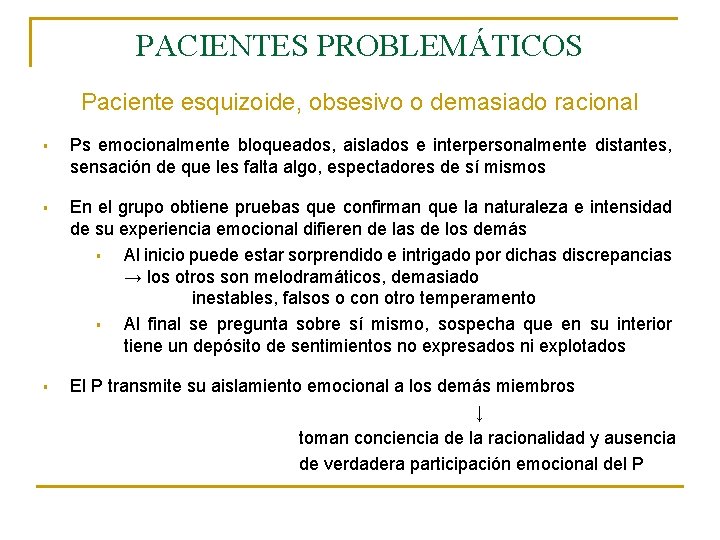 PACIENTES PROBLEMÁTICOS

Paciente esquizoide, obsesivo o demasiado racional

▪ Ps emocionalmente bloqueados, aislados e interpersonalmente distantes, sensación de que les falta algo, espectadores de sí mismos

▪ En el grupo obtiene pruebas que confirman que la naturaleza e intensidad de su experiencia emocional difieren de las de los demás

▪ Al inicio puede estar sorprendido e intrigado por dichas discrepancias → los otros son melodramáticos, demasiado inestables, falsos o con otro temperamento

▪ Al final se pregunta sobre sí mismo, sospecha que en su interior tiene un depósito de sentimientos no expresados ni explotados

▪ El P transmite su aislamiento emocional a los demás miembros

↓

toman conciencia de la racionalidad y ausencia de verdadera participación emocional del P